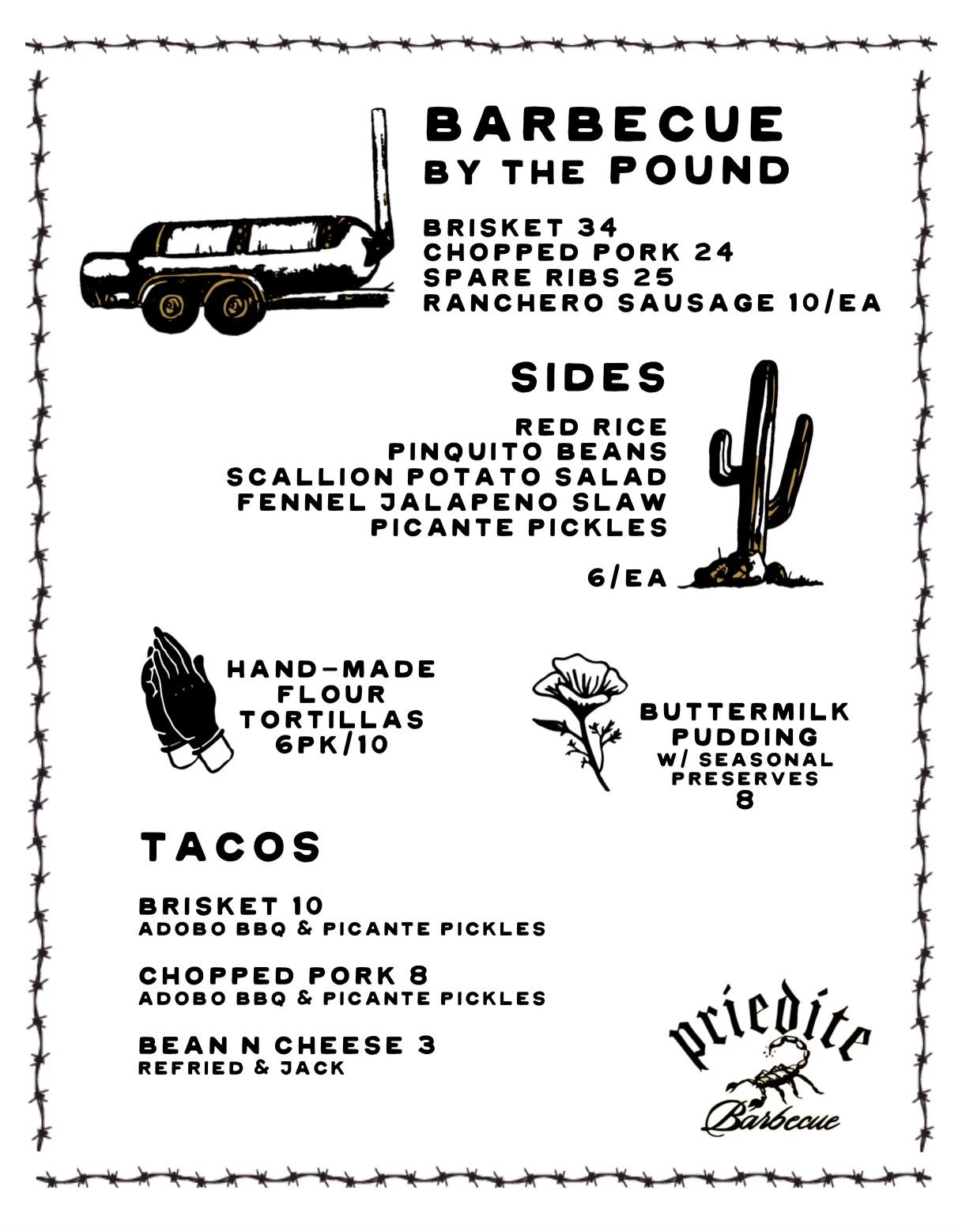 BARBECUE
BY THE POUND

BRISKET 34
CHOPPED PORK 24
SPARE RIBS 25
RANCHERO SAUSAGE 10/EA

SIDES

RED RICE
PINQUITO BEANS
SCALLION POTATO SALAD
FENNEL JALAPENO SLAW
PICANTE PICKLES

6/EA

HAND-MADE
FLOUR
TORTILLAS
6PK/10

BUTTERMILK
PUDDING
W/ SEASONAL
PRESERVES
8

TACOS

BRISKET 10
ADOBO BBQ & PICANTE PICKLES

CHOPPED PORK 8
ADOBO BBQ & PICANTE PICKLES

BEAN N CHEESE 3
REFRIED & JACK

priedite
Barbecue